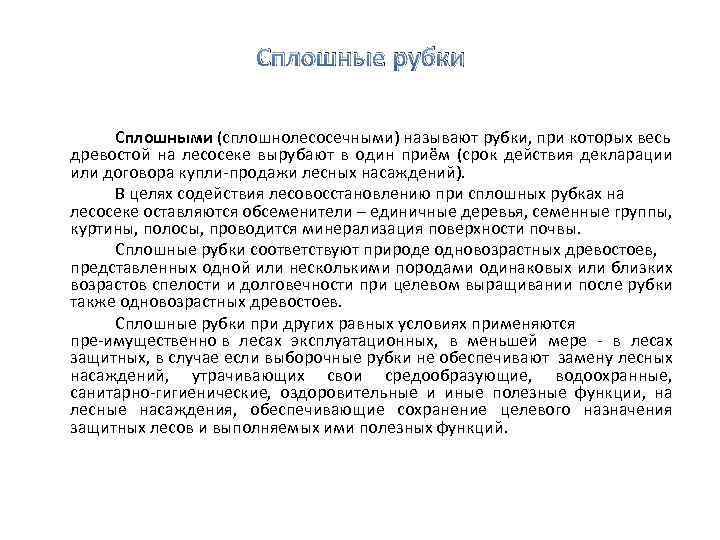 Сплошные рубки

Сплошными (сплошнолесосечными) называют рубки, при которых весь древостой на лесосеке вырубают в один приём (срок действия декларации или договора купли-продажи лесных насаждений).

В целях содействия лесовосстановлению при сплошных рубках на лесосеке оставляются обсеменители – единичные деревья, семенные группы, куртины, полосы, проводится минерализация поверхности почвы.

Сплошные рубки соответствуют природе одновозрастных древостоев, представленных одной или несколькими породами одинаковых или близких возрастов спелости и долговечности при целевом выращивании после рубки также одновозрастных древостоев.

Сплошные рубки при других равных условиях применяются пре-имущественно в лесах эксплуатационных, в меньшей мере - в лесах защитных, в случае если выборочные рубки не обеспечивают замену лесных насаждений, утрачивающих свои средообразующие, водоохранные, санитарно-гигиенические, оздоровительные и иные полезные функции, на лесные насаждения, обеспечивающие сохранение целевого назначения защитных лесов и выполняемых ими полезных функций.